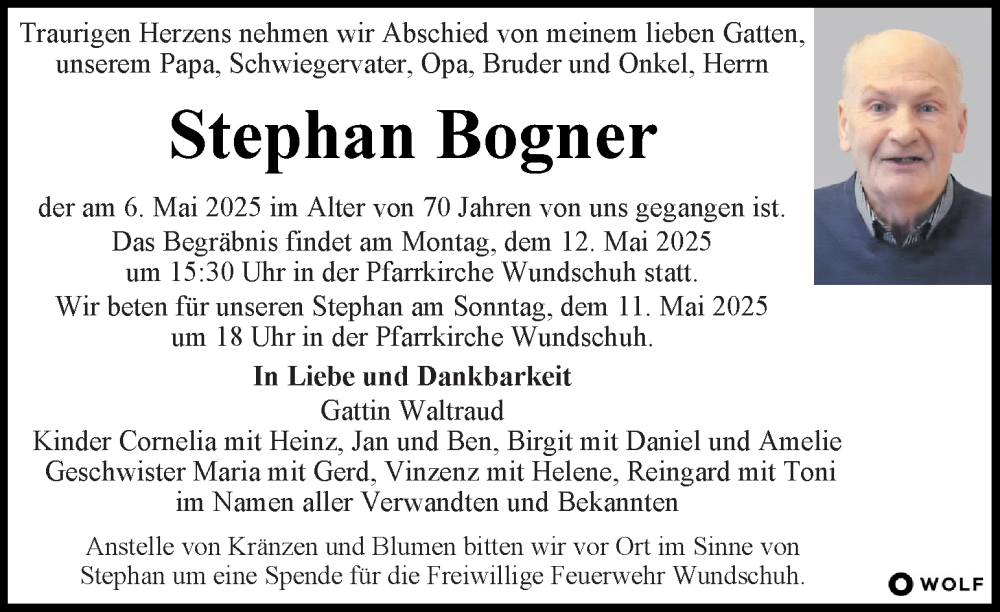 Traurigen Herzens nehmen wir Abschied von meinem lieben Gatten, unserem Papa, Schwiegervater, Opa, Bruder und Onkel, Herrn

Stephan Bogner

der am 6. Mai 2025 im Alter von 70 Jahren von uns gegangen ist.
Das Begräbnis findet am Montag, dem 12. Mai 2025 um 15:30 Uhr in der Pfarrkirche Wundschuh statt.
Wir beten für unseren Stephan am Sonntag, dem 11. Mai 2025 um 18 Uhr in der Pfarrkirche Wundschuh.

In Liebe und Dankbarkeit
Gattin Waltraud
Kinder Cornelia mit Heinz, Jan und Ben, Birgit mit Daniel und Amelie
Geschwister Maria mit Gerd, Vinzenz mit Helene, Reingard mit Toni
im Namen aller Verwandten und Bekannten

Anstelle von Kränzen und Blumen bitten wir vor Ort im Sinne von Stephan um eine Spende für die Freiwillige Feuerwehr Wundschuh.

WOLF